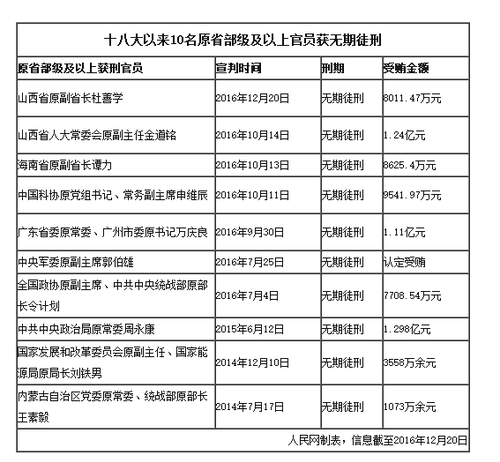 十八大以来10名原省部级及以上官员获无期徒刑

| 原省部级及以上获刑官员 | 宣判时间 | 刑期 | 受贿金额 |
|---|---|---|---|
| 山西省原副省长杜善学 | 2016年12月20日 | 无期徒刑 | 8011.47万元 |
| 山西省人大常委会原副主任金道铭 | 2016年10月14日 | 无期徒刑 | 1.24亿元 |
| 海南省原副省长谭力 | 2016年10月13日 | 无期徒刑 | 8625.4万元 |
| 中国科协原党组书记、常务副主席申维辰 | 2016年10月11日 | 无期徒刑 | 9541.97万元 |
| 广东省委原常委、广州市委原书记万庆良 | 2016年9月30日 | 无期徒刑 | 1.11亿元 |
| 中央军委原副主席郭伯雄 | 2016年7月25日 | 无期徒刑 | 认定受贿 |
| 全国政协原副主席、中共中央统战部原部长令计划 | 2016年7月4日 | 无期徒刑 | 7708.54万元 |
| 中共中央政治局原常委周永康 | 2015年6月12日 | 无期徒刑 | 1.298亿元 |
| 国家发展和改革委员会原副主任、国家能源局原局长刘铁男 | 2014年12月10日 | 无期徒刑 | 3558万余元 |
| 内蒙古自治区党委原常委、统战部原部长王素毅 | 2014年7月17日 | 无期徒刑 | 1073万余元 |

人民网制表，信息截至2016年12月20日